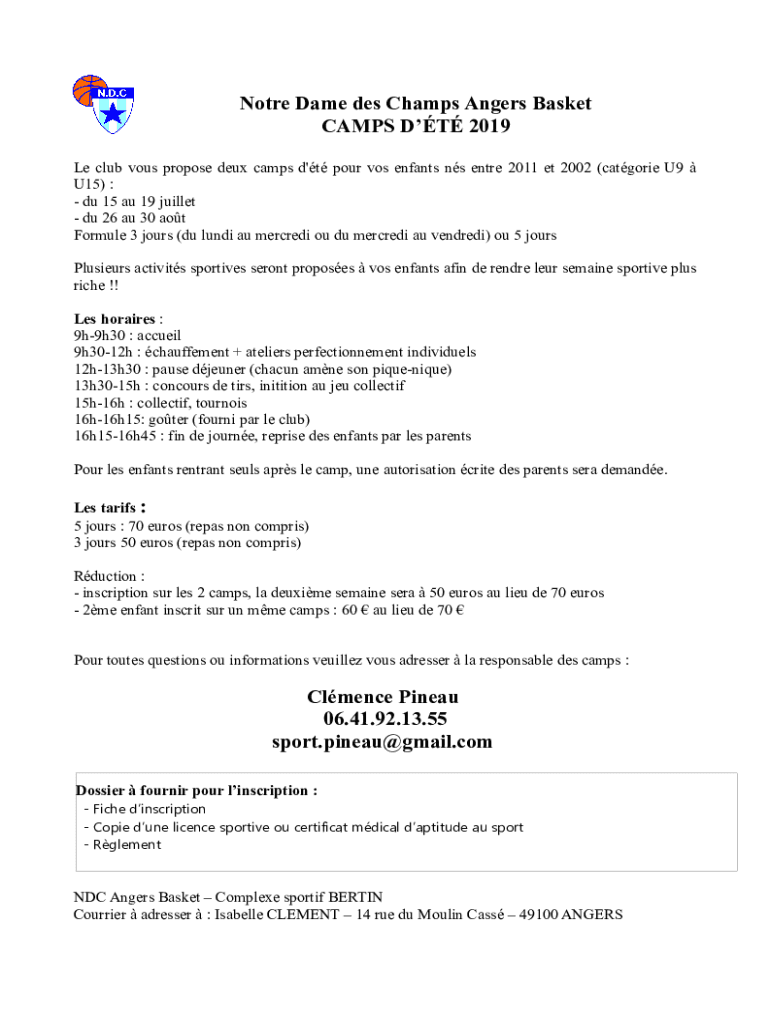 N.D.C

Notre Dame des Champs Angers Basket
CAMPS D'ÉTÉ 2019

Le club vous propose deux camps d'été pour vos enfants nés entre 2011 et 2002 (catégorie U9 à U15) :
- du 15 au 19 juillet
- du 26 au 30 août
Formule 3 jours (du lundi au mercredi ou du mercredi au vendredi) ou 5 jours

Plusieurs activités sportives seront proposées à vos enfants afin de rendre leur semaine sportive plus riche !!

Les horaires :
9h-9h30 : accueil
9h30-12h : échauffement + ateliers perfectionnement individuels
12h-13h30 : pause déjeuner (chacun amène son pique-nique)
13h30-15h : concours de tirs, initition au jeu collectif
15h-16h : collectif, tournois
16h-16h15: goûter (fourni par le club)
16h15-16h45 : fin de journée, reprise des enfants par les parents

Pour les enfants rentrant seuls après le camp, une autorisation écrite des parents sera demandée.

Les tarifs :
5 jours : 70 euros (repas non compris)
3 jours 50 euros (repas non compris)

Réduction :
- inscription sur les 2 camps, la deuxième semaine sera à 50 euros au lieu de 70 euros
- 2ème enfant inscrit sur un même camps : 60 € au lieu de 70 €

Pour toutes questions ou informations veuillez vous adresser à la responsable des camps :

Clémence Pineau
06.41.92.13.55
sport.pineau@gmail.com

Dossier à fournir pour l'inscription :
- Fiche d'inscription
- Copie d'une licence sportive ou certificat médical d'aptitude au sport
- Règlement

NDC Angers Basket – Complexe sportif BERTIN
Courrier à adresser à : Isabelle CLEMENT – 14 rue du Moulin Cassé – 49100 ANGERS